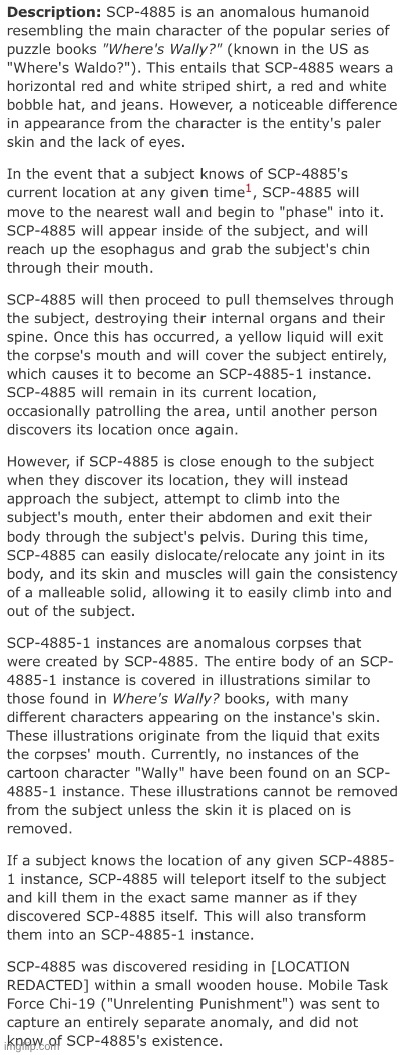 **Description:** SCP-4885 is an anomalous humanoid resembling the main character of the popular series of puzzle books *"Where's Wally?"* (known in the US as "Where's Waldo?"). This entails that SCP-4885 wears a horizontal red and white striped shirt, a red and white bobble hat, and jeans. However, a noticeable difference in appearance from the character is the entity's paler skin and the lack of eyes.

In the event that a subject knows of SCP-4885's current location at any given time$^1$, SCP-4885 will move to the nearest wall and begin to "phase" into it. SCP-4885 will appear inside of the subject, and will reach up the esophagus and grab the subject's chin through their mouth.

SCP-4885 will then proceed to pull themselves through the subject, destroying their internal organs and their spine. Once this has occurred, a yellow liquid will exit the corpse's mouth and will cover the subject entirely, which causes it to become an SCP-4885-1 instance. SCP-4885 will remain in its current location, occasionally patrolling the area, until another person discovers its location once again.

However, if SCP-4885 is close enough to the subject when they discover its location, they will instead approach the subject, attempt to climb into the subject's mouth, enter their abdomen and exit their body through the subject's pelvis. During this time, SCP-4885 can easily dislocate/relocate any joint in its body, and its skin and muscles will gain the consistency of a malleable solid, allowing it to easily climb into and out of the subject.

SCP-4885-1 instances are anomalous corpses that were created by SCP-4885. The entire body of an SCP-4885-1 instance is covered in illustrations similar to those found in *Where's Wally?* books, with many different characters appearing on the instance's skin. These illustrations originate from the liquid that exits the corpses' mouth. Currently, no instances of the cartoon character "Wally" have been found on an SCP-4885-1 instance. These illustrations cannot be removed from the subject unless the skin it is placed on is removed.

If a subject knows the location of any given SCP-4885-1 instance, SCP-4885 will teleport itself to the subject and kill them in the exact same manner as if they discovered SCP-4885 itself. This will also transform them into an SCP-4885-1 instance.

SCP-4885 was discovered residing in [LOCATION REDACTED] within a small wooden house. Mobile Task Force Chi-19 ("Unrelenting Punishment") was sent to capture an entirely separate anomaly, and did not know of SCP-4885's existence.

imgflip.com